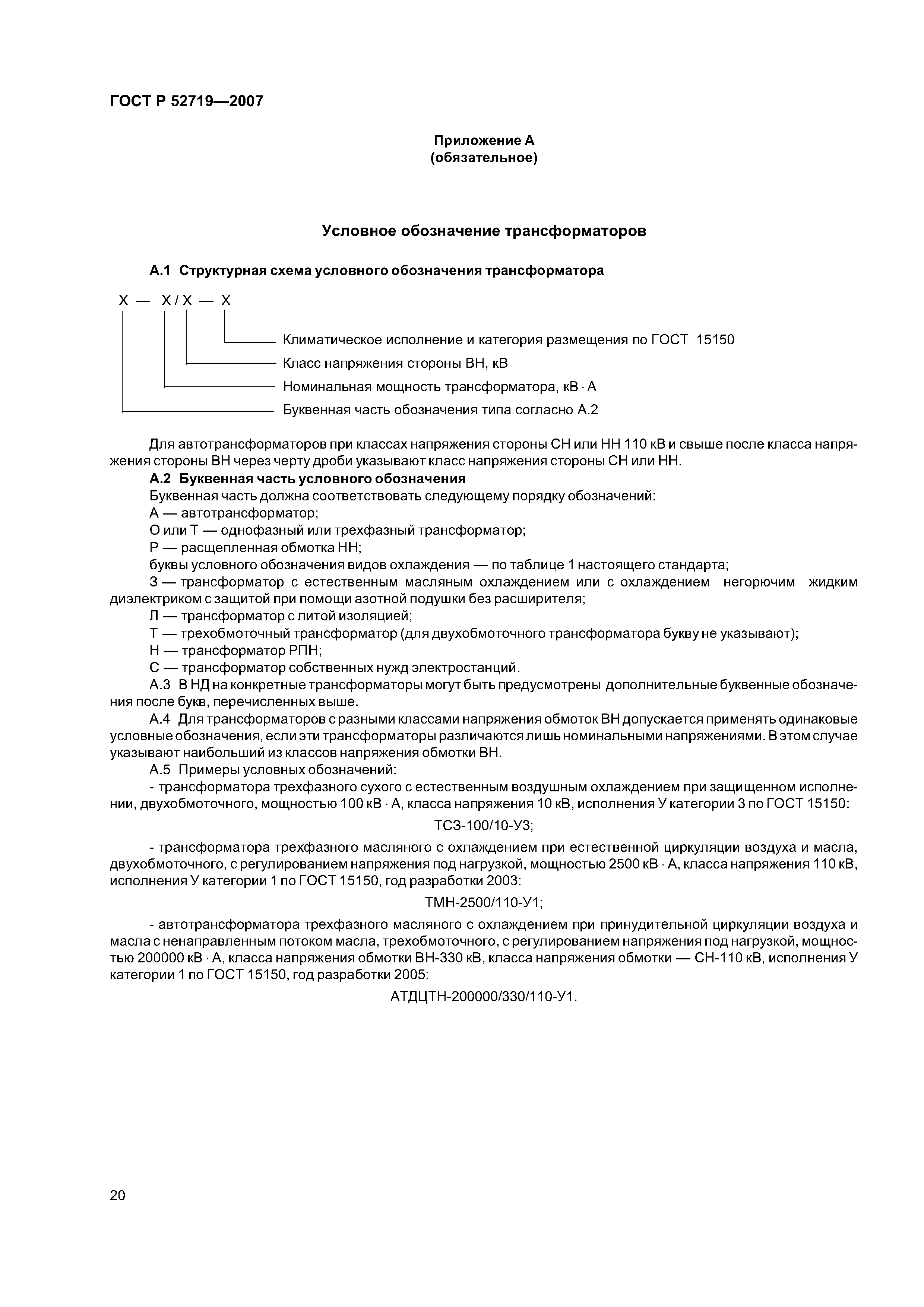 ГОСТ Р 52719—2007

Приложение А
(обязательное)

Условное обозначение трансформаторов

А.1 Структурная схема условного обозначения трансформатора

Х — Х / Х — Х

Климатическое исполнение и категория размещения по ГОСТ 15150

Класс напряжения стороны ВН, кВ

Номинальная мощность трансформатора, кВ · А

Буквенная часть обозначения типа согласно А.2

Для автотрансформаторов при классах напряжения стороны СН или НН 110 кВ и свыше после класса напряжения стороны ВН через черту дроби указывают класс напряжения стороны СН или НН.

А.2 Буквенная часть условного обозначения

Буквенная часть должна соответствовать следующему порядку обозначений:

А — автотрансформатор;

О или Т — однофазный или трехфазный трансформатор;

Р — расщепленная обмотка НН;

буквы условного обозначения видов охлаждения — по таблице 1 настоящего стандарта;

З — трансформатор с естественным масляным охлаждением или с охлаждением негорючим жидким диэлектриком с защитой при помощи азотной подушки без расширителя;

Л — трансформатор с литой изоляцией;

Т — трехобмоточный трансформатор (для двухобмоточного трансформатора букву не указывают);

Н — трансформатор РПН;

С — трансформатор собственных нужд электростанций.

А.3 В НД на конкретные трансформаторы могут быть предусмотрены дополнительные буквенные обозначения после букв, перечисленных выше.

А.4 Для трансформаторов с разными классами напряжения обмоток ВН допускается применять одинаковые условные обозначения, если эти трансформаторы различаются лишь номинальными напряжениями. В этом случае указывают наибольший из классов напряжения обмотки ВН.

А.5 Примеры условных обозначений:

- трансформатора трехфазного сухого с естественным воздушным охлаждением при защищенном исполнении, двухобмоточного, мощностью 100 кВ · А, класса напряжения 10 кВ, исполнения У категории 3 по ГОСТ 15150:

ТСЗ-100/10-У3;

- трансформатора трехфазного масляного с охлаждением при естественной циркуляции воздуха и масла, двухобмоточного, с регулированием напряжения под нагрузкой, мощностью 2500 кВ · А, класса напряжения 110 кВ, исполнения У категории 1 по ГОСТ 15150, год разработки 2003:

ТМН-2500/110-У1;

- автотрансформатора трехфазного масляного с охлаждением при принудительной циркуляции воздуха и масла с ненаправленным потоком масла, трехобмоточного, с регулированием напряжения под нагрузкой, мощностью 200000 кВ · А, класса напряжения обмотки ВН-330 кВ, класса напряжения обмотки — СН-110 кВ, исполнения У категории 1 по ГОСТ 15150, год разработки 2005:

АТДЦТН-200000/330/110-У1.

20